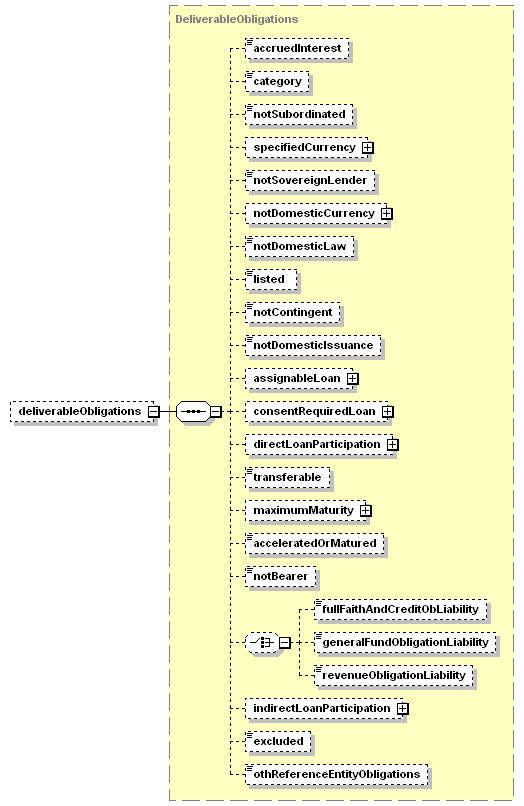 DeliverableObligations

deliverableObligations

accruedInterest

category

notSubordinated

specifiedCurrency

notSovereignLender

notDomesticCurrency

notDomesticLaw

listed

notContingent

notDomesticIssuance

assignableLoan

consentRequiredLoan

directLoanParticipation

transferable

maximumMaturity

acceleratedOrMatured

notBearer

fullFaithAndCreditObLiability

generalFundObligationLiability

revenueObligationLiability

indirectLoanParticipation

excluded

othReferenceEntityObligations